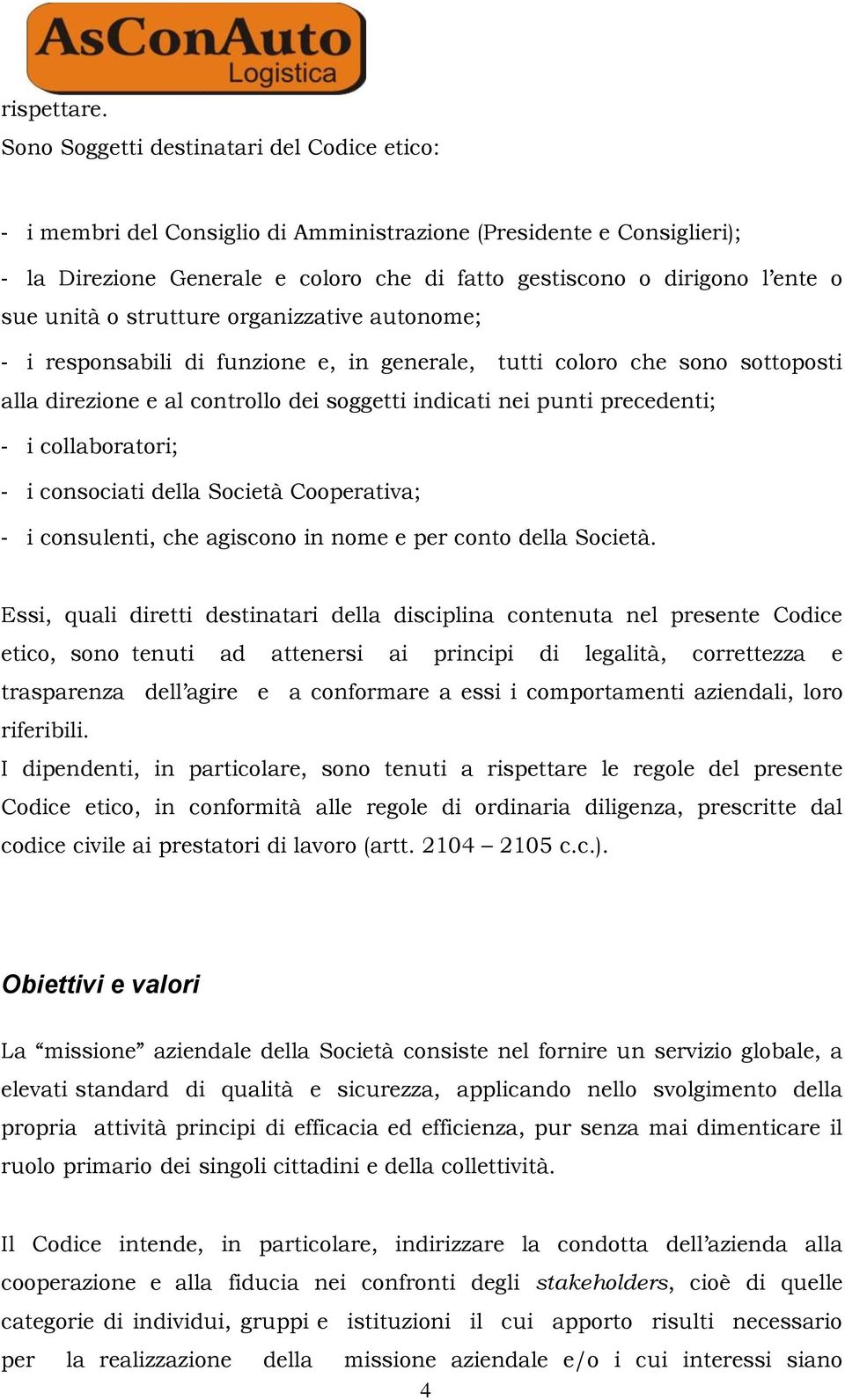 AsConAuto
Logistica

rispettare.
Sono Soggetti destinatari del Codice etico:

- i membri del Consiglio di Amministrazione (Presidente e Consiglieri);
- la Direzione Generale e coloro che di fatto gestiscono o dirigono l'ente o sue unità o strutture organizzative autonome;
- i responsabili di funzione e, in generale, tutti coloro che sono sottoposti alla direzione e al controllo dei soggetti indicati nei punti precedenti;
- i collaboratori;
- i consociati della Società Cooperativa;
- i consulenti, che agiscono in nome e per conto della Società.

Essi, quali diretti destinatari della disciplina contenuta nel presente Codice etico, sono tenuti ad attenersi ai principi di legalità, correttezza e trasparenza dell'agire e a conformare a essi i comportamenti aziendali, loro riferibili.
I dipendenti, in particolare, sono tenuti a rispettare le regole del presente Codice etico, in conformità alle regole di ordinaria diligenza, prescritte dal codice civile ai prestatori di lavoro (artt. 2104 – 2105 c.c.).

Obiettivi e valori

La "missione" aziendale della Società consiste nel fornire un servizio globale, a elevati standard di qualità e sicurezza, applicando nello svolgimento della propria attività principi di efficacia ed efficienza, pur senza mai dimenticare il ruolo primario dei singoli cittadini e della collettività.

Il Codice intende, in particolare, indirizzare la condotta dell'azienda alla cooperazione e alla fiducia nei confronti degli stakeholders, cioè di quelle categorie di individui, gruppi e istituzioni il cui apporto risulti necessario per la realizzazione della missione aziendale e/o i cui interessi siano
4